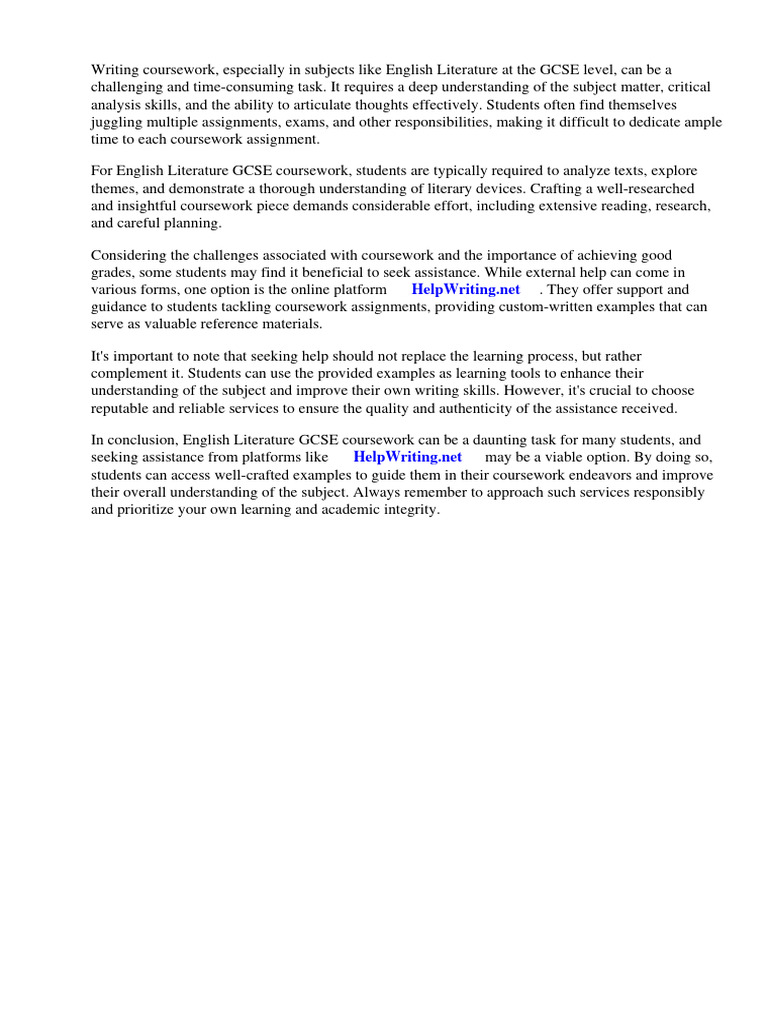 Writing coursework, especially in subjects like English Literature at the GCSE level, can be a challenging and time-consuming task. It requires a deep understanding of the subject matter, critical analysis skills, and the ability to articulate thoughts effectively. Students often find themselves juggling multiple assignments, exams, and other responsibilities, making it difficult to dedicate ample time to each coursework assignment.

For English Literature GCSE coursework, students are typically required to analyze texts, explore themes, and demonstrate a thorough understanding of literary devices. Crafting a well-researched and insightful coursework piece demands considerable effort, including extensive reading, research, and careful planning.

Considering the challenges associated with coursework and the importance of achieving good grades, some students may find it beneficial to seek assistance. While external help can come in various forms, one option is the online platform HelpWriting.net . They offer support and guidance to students tackling coursework assignments, providing custom-written examples that can serve as valuable reference materials.

It's important to note that seeking help should not replace the learning process, but rather complement it. Students can use the provided examples as learning tools to enhance their understanding of the subject and improve their own writing skills. However, it's crucial to choose reputable and reliable services to ensure the quality and authenticity of the assistance received.

In conclusion, English Literature GCSE coursework can be a daunting task for many students, and seeking assistance from platforms like HelpWriting.net may be a viable option. By doing so, students can access well-crafted examples to guide them in their coursework endeavors and improve their overall understanding of the subject. Always remember to approach such services responsibly and prioritize your own learning and academic integrity.